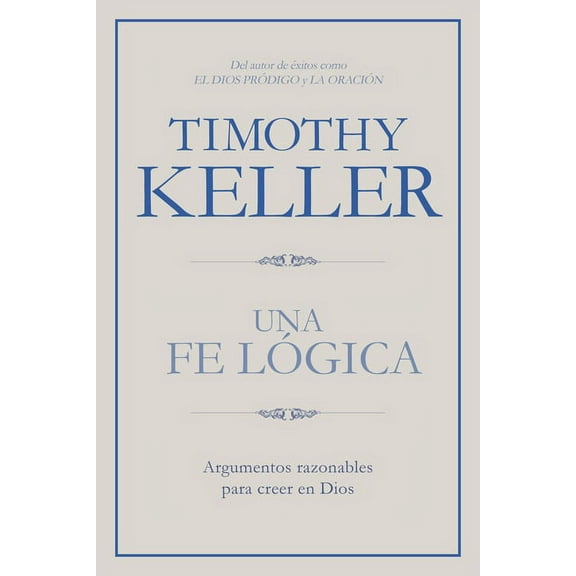 Del autor de éxitos como
EL DIOS PRÓDIGO y LA ORACIÓN

TIMOTHY
KELLER

UNA
FE LÓGICA

Argumentos razonables
para creer en Dios